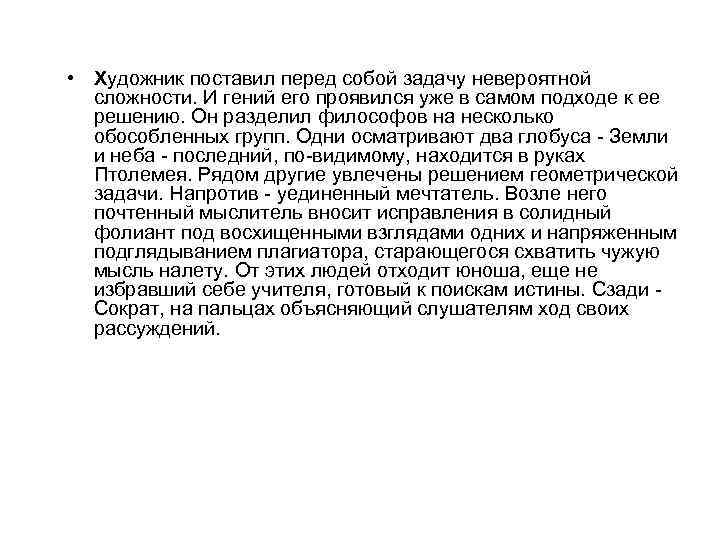 • Художник поставил перед собой задачу невероятной сложности. И гений его проявился уже в самом подходе к ее решению. Он разделил философов на несколько обособленных групп. Одни осматривают два глобуса - Земли и неба - последний, по-видимому, находится в руках Птолемея. Рядом другие увлечены решением геометрической задачи. Напротив - уединенный мечтатель. Возле него почтенный мыслитель вносит исправления в солидный фолиант под восхищенными взглядами одних и напряженным подглядыванием плагиатора, старающегося схватить чужую мысль налету. От этих людей отходит юноша, еще не избравший себе учителя, готовый к поискам истины. Сзади - Сократ, на пальцах объясняющий слушателям ход своих рассуждений.